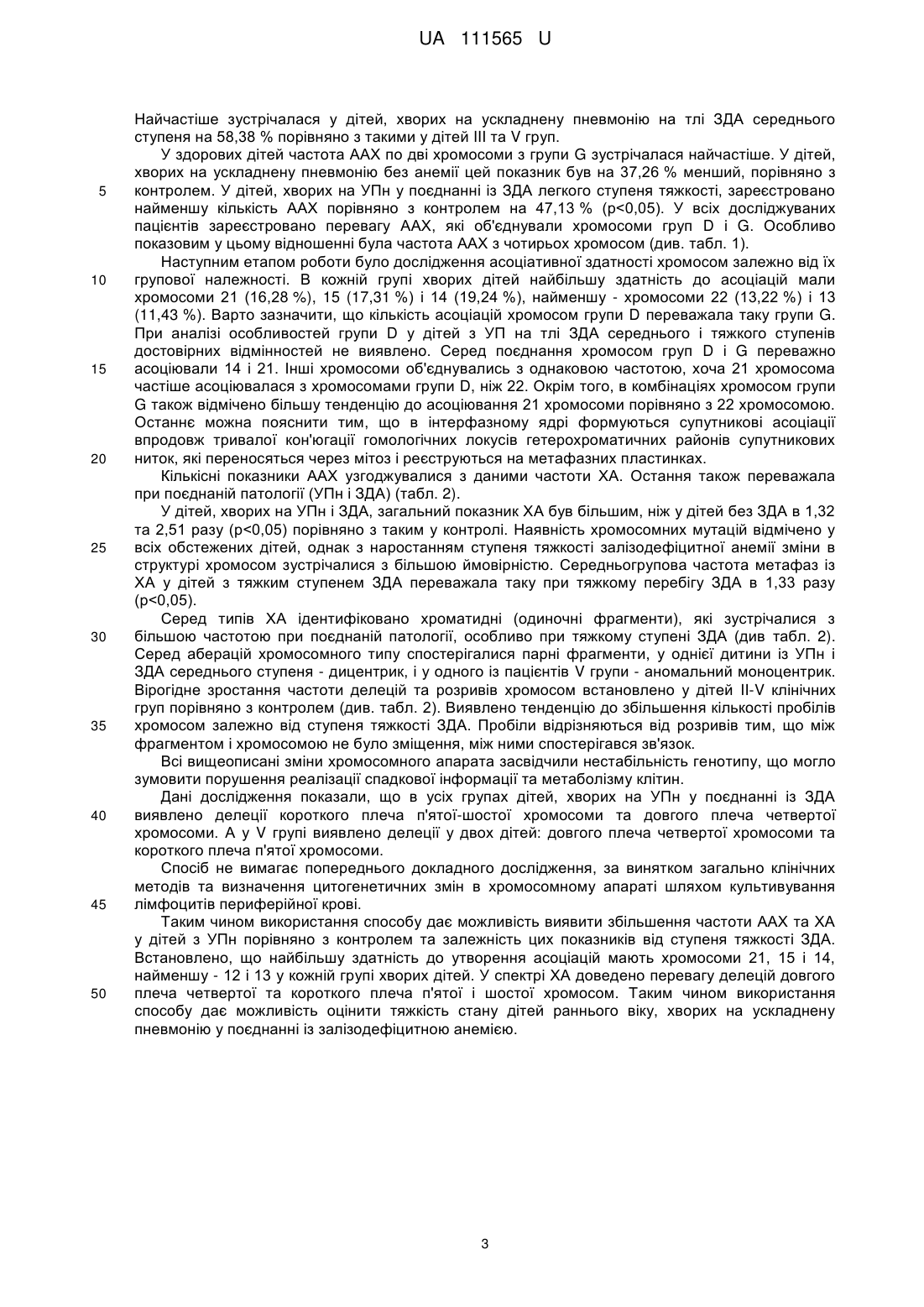 UA 111565 U

Найчастіше зустрічалася у дітей, хворих на ускладнену пневмонію на тлі ЗДА середнього ступеня на 58,38 % порівняно з такими у дітей III та V груп.

У здорових дітей частота ААХ по дві хромосоми з групи G зустрічалася найчастіше. У дітей, хворих на ускладнену пневмонію без анемії цей показник був на 37,26 % менший, порівняно з контролем. У дітей, хворих на УПн у поєднанні із ЗДА легкого ступеня тяжкості, зареєстровано найменшу кількість ААХ порівняно з контролем на 47,13 % (p<0,05). У всіх досліджуваних пацієнтів зареєстровано перевагу ААХ, які об'єднували хромосоми груп D і G. Особливо показовим у цьому відношенні була частота ААХ з чотирьох хромосом (див. табл. 1).

Наступним етапом роботи було дослідження асоціативної здатності хромосом залежно від їх групової належності. В кожній групі хворих дітей найбільшу здатність до асоціацій мали хромосоми 21 (16,28 %), 15 (17,31 %) і 14 (19,24 %), найменшу - хромосоми 22 (13,22 %) і 13 (11,43 %). Варто зазначити, що кількість асоціацій хромосом групи D переважала таку групи G. При аналізі особливостей групи D у дітей з УП на тлі ЗДА середнього і тяжкого ступенів достовірних відмінностей не виявлено. Серед поєднання хромосом груп D і G переважно асоціювали 14 і 21. Інші хромосоми об'єднувались з однаковою частотою, хоча 21 хромосома частіше асоціювалася з хромосомами групи D, ніж 22. Окрім того, в комбінаціях хромосом групи G також відмічено більшу тенденцію до асоціювання 21 хромосоми порівняно з 22 хромосомою. Останнє можна пояснити тим, що в інтерфазному ядрі формуються супутникові асоціації впродовж тривалої кон'югації гомологічних локусів гетерохроматичних районів супутникових ниток, які переносяться через мітоз і реєструються на метафазних пластинках.

Кількісні показники ААХ узгоджувалися з даними частоти ХА. Остання також переважала при поєднаній патології (УПн і ЗДА) (табл. 2).

У дітей, хворих на УПн і ЗДА, загальний показник ХА був більшим, ніж у дітей без ЗДА в 1,32 та 2,51 разу (p<0,05) порівняно з таким у контролі. Наявність хромосомних мутацій відмічено у всіх обстежених дітей, однак з наростанням ступеня тяжкості залізодефіцитної анемії зміни в структурі хромосом зустрічалися з більшою ймовірністю. Середньогрупова частота метафаз із ХА у дітей з тяжким ступенем ЗДА переважала таку при тяжкому перебігу ЗДА в 1,33 разу (p<0,05).

Серед типів ХА ідентифіковано хроматидні (одиночні фрагменти), які зустрічалися з більшою частотою при поєднаній патології, особливо при тяжкому ступені ЗДА (див табл. 2). Серед аберацій хромосомного типу спостерігалися парні фрагменти, у однієї дитини із УПн і ЗДА середнього ступеня - дицентрик, і у одного із пацієнтів V групи - аномальний моноцентрик. Вірогідне зростання частоти делецій та розривів хромосом встановлено у дітей II-V клінічних груп порівняно з контролем (див. табл. 2). Виявлено тенденцію до збільшення кількості пробілів хромосом залежно від ступеня тяжкості ЗДА. Пробіли відрізняються від розривів тим, що між фрагментом і хромосомою не було зміщення, між ними спостерігався зв'язок.

Всі вищеописані зміни хромосомного апарата засвідчили нестабільність генотипу, що могло зумовити порушення реалізації спадкової інформації та метаболізму клітин.

Дані дослідження показали, що в усіх групах дітей, хворих на УПн у поєднанні із ЗДА виявлено делеції короткого плеча п'ятої-шостої хромосоми та довгого плеча четвертої хромосоми. А у V групі виявлено делеції у двох дітей: довгого плеча четвертої хромосоми та короткого плеча п'ятої хромосоми.

Спосіб не вимагає попереднього докладного дослідження, за винятком загально клінічних методів та визначення цитогенетичних змін в хромосомному апараті шляхом культивування лімфоцитів периферійної крові.

Таким чином використання способу дає можливість виявити збільшення частоти ААХ та ХА у дітей з УПн порівняно з контролем та залежність цих показників від ступеня тяжкості ЗДА. Встановлено, що найбільшу здатність до утворення асоціацій мають хромосоми 21, 15 і 14, найменшу - 12 і 13 у кожній групі хворих дітей. У спектрі ХА доведено перевагу делецій довгого плеча четвертої та короткого плеча п'ятої і шостої хромосом. Таким чином використання способу дає можливість оцінити тяжкість стану дітей раннього віку, хворих на ускладнену пневмонію у поєднанні із залізодефіцитною анемією.

5
10
15
20
25
30
35
40
45
50

3